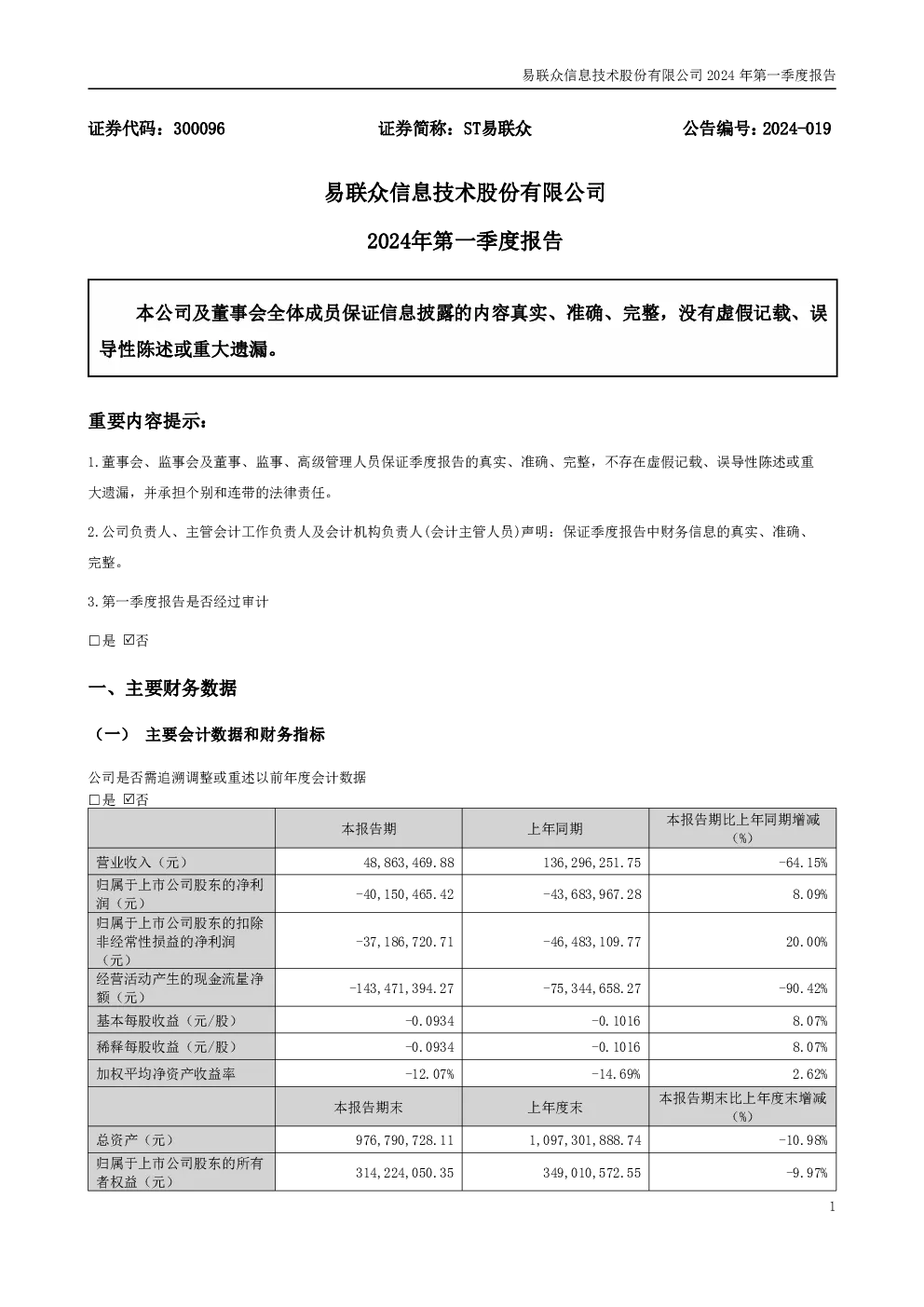 易联众信息技术股份有限公司 2024 年第一季度报告

证券代码：300096　　证券简称：ST易联众　　公告编号：2024-019

易联众信息技术股份有限公司

2024年第一季度报告

本公司及董事会全体成员保证信息披露的内容真实、准确、完整，没有虚假记载、误导性陈述或重大遗漏。

重要内容提示：

1.董事会、监事会及董事、监事、高级管理人员保证季度报告的真实、准确、完整，不存在虚假记载、误导性陈述或重大遗漏，并承担个别和连带的法律责任。

2.公司负责人、主管会计工作负责人及会计机构负责人(会计主管人员)声明：保证季度报告中财务信息的真实、准确、完整。

3.第一季度报告是否经过审计

□是 ☑否

一、主要财务数据

（一） 主要会计数据和财务指标

公司是否需追溯调整或重述以前年度会计数据
□是 ☑否

| | 本报告期 | 上年同期 | 本报告期比上年同期增减（%） |
|---|---|---|---|
| 营业收入（元） | 48,863,469.88 | 136,296,251.75 | -64.15% |
| 归属于上市公司股东的净利润（元） | -40,150,465.42 | -43,683,967.28 | 8.09% |
| 归属于上市公司股东的扣除非经常性损益的净利润（元） | -37,186,720.71 | -46,483,109.77 | 20.00% |
| 经营活动产生的现金流量净额（元） | -143,471,394.27 | -75,344,658.27 | -90.42% |
| 基本每股收益（元/股） | -0.0934 | -0.1016 | 8.07% |
| 稀释每股收益（元/股） | -0.0934 | -0.1016 | 8.07% |
| 加权平均净资产收益率 | -12.07% | -14.69% | 2.62% |
| | 本报告期末 | 上年度末 | 本报告期末比上年度末增减（%） |
| 总资产（元） | 976,790,728.11 | 1,097,301,888.74 | -10.98% |
| 归属于上市公司股东的所有者权益（元） | 314,224,050.35 | 349,010,572.55 | -9.97% |

1